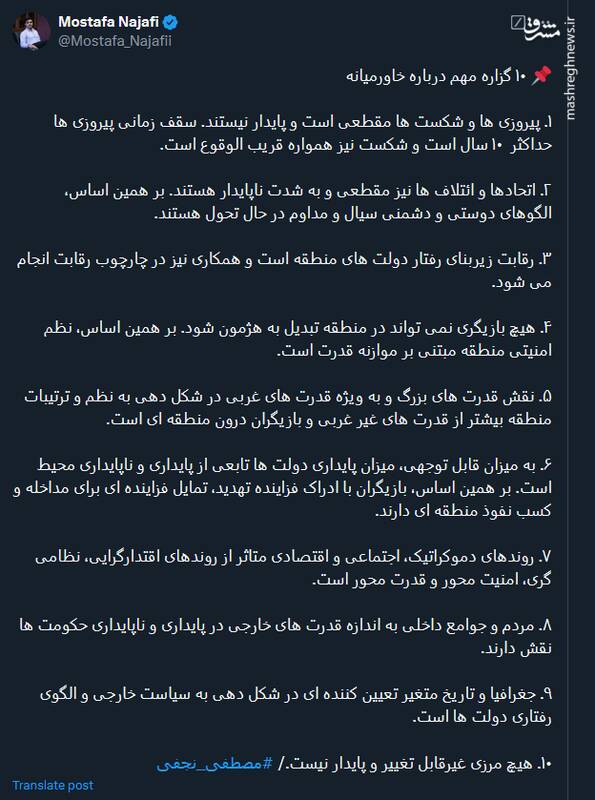 Mostafa Najafi
@Mostafa_Najafii

مشرق
mashreghnews.ir

📌 ۱۰ گزاره مهم درباره خاورمیانه

۱. پیروزی ها و شکست ها مقطعی است و پایدار نیستند. سقف زمانی پیروزی ها حداکثر ۱۰ سال است و شکست نیز همواره قریب الوقوع است.

۲. اتحادها و ائتلاف ها نیز مقطعی و به شدت ناپایدار هستند. بر همین اساس، الگوهای دوستی و دشمنی سیال و مداوم در حال تحول هستند.

۳. رقابت زیربنای رفتار دولت های منطقه است و همکاری نیز در چارچوب رقابت انجام می شود.

۴. هیچ بازیگری نمی تواند در منطقه تبدیل به هژمون شود. بر همین اساس، نظم امنیتی منطقه مبتنی بر موازنه قدرت است.

۵. نقش قدرت های بزرگ و به ویژه قدرت های غربی در شکل دهی به نظم و ترتیبات منطقه بیشتر از قدرت های غیر غربی و بازیگران درون منطقه ای است.

۶. به میزان قابل توجهی، میزان پایداری دولت ها تابعی از پایداری و ناپایداری محیط است. بر همین اساس، بازیگران با ادراک فزاینده تهدید، تمایل فزاینده ای برای مداخله و کسب نفوذ منطقه ای دارند.

۷. روندهای دموکراتیک، اجتماعی و اقتصادی متاثر از روندهای اقتدارگرایی، نظامی گری، امنیت محور و قدرت محور است.

۸. مردم و جوامع داخلی به اندازه قدرت های خارجی در پایداری و ناپایداری حکومت ها نقش دارند.

۹. جغرافیا و تاریخ متغیر تعیین کننده ای در شکل دهی به سیاست خارجی و الگوی رفتاری دولت ها است.

۱۰. هیچ مرزی غیرقابل تغییر و پایدار نیست./ #مصطفی_نجفی

Translate post